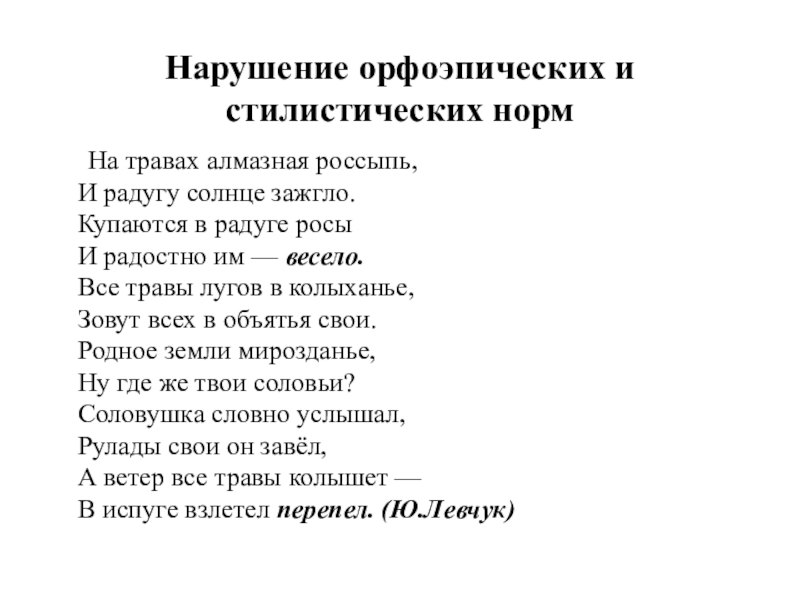 Нарушение орфоэпических и стилистических норм

На травах алмазная россыпь,
И радугу солнце зажгло.
Купаются в радуге росы
И радостно им — весело.
Все травы лугов в колыханье,
Зовут всех в объятья свои.
Родное земли мирозданье,
Ну где же твои соловьи?
Соловушка словно услышал,
Рулады свои он завёл,
А ветер все травы колышет —
В испуге взлетел перепел. (Ю.Левчук)